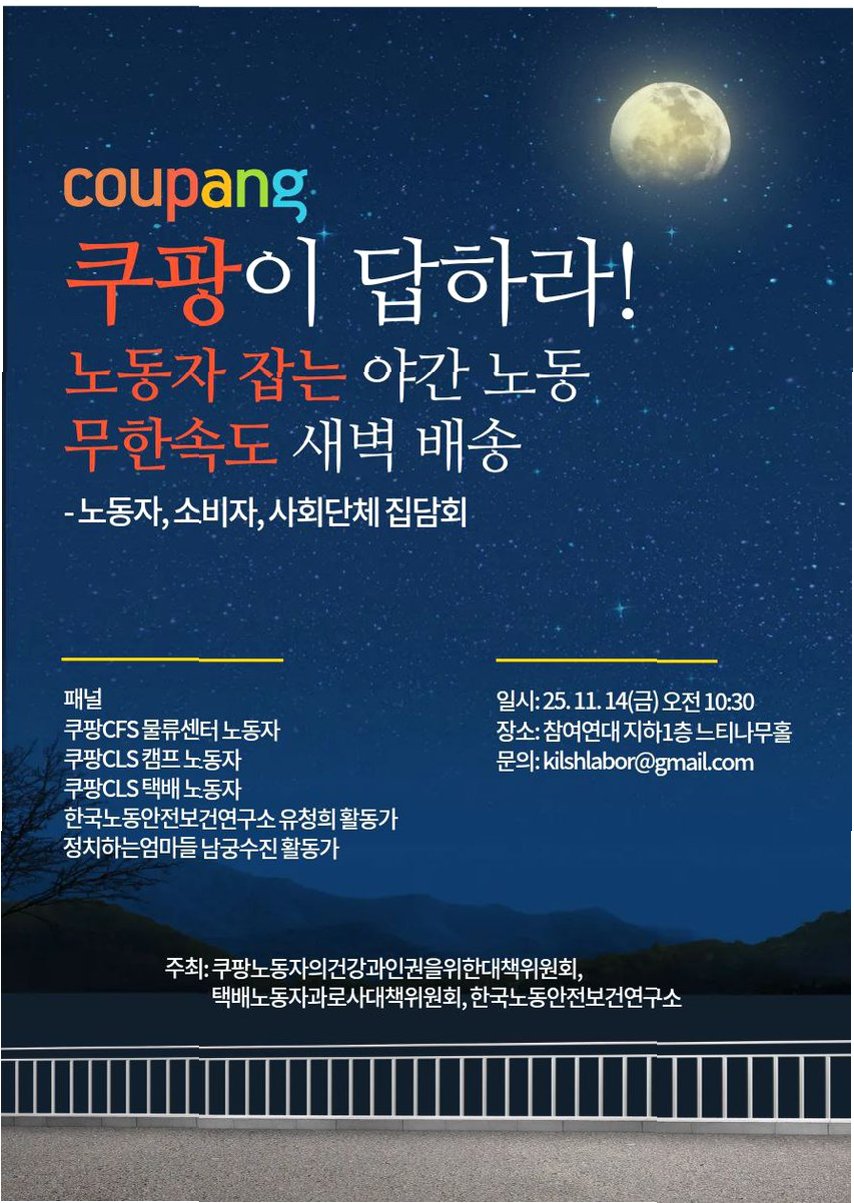 coupang

쿠팡이 답하라!

노동자 잡는 야간 노동

무한속도 새벽 배송

- 노동자, 소비자, 사회단체 집담회

패널
쿠팡CFS 물류센터 노동자
쿠팡CLS 캠프 노동자
쿠팡CLS 택배 노동자
한국노동안전보건연구소 유청희 활동가
정치하는엄마들 남궁수진 활동가

일시: 25. 11. 14(금) 오전 10:30
장소: 참여연대 지하1층 느티나무홀
문의: kilshlabor@gmail.com

주최: 쿠팡노동자의건강과인권을위한대책위원회,
택배노동자과로사대책위원회, 한국노동안전보건연구소